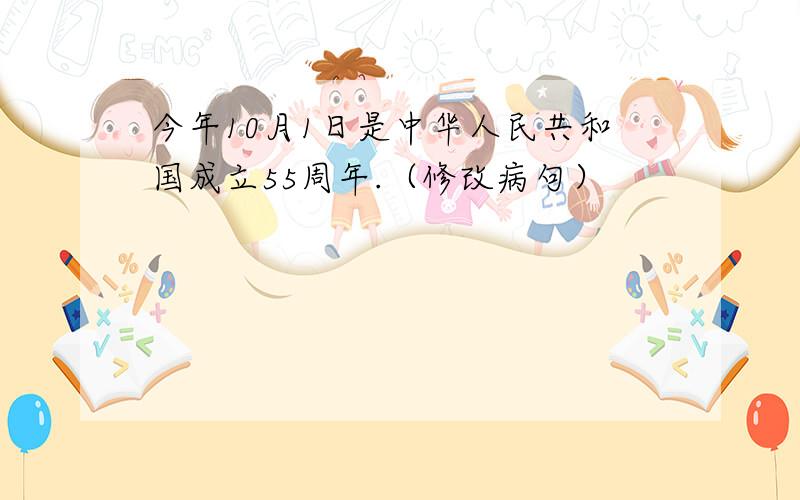 今年10月1日是中华人民共和国成立55周年.（修改病句）